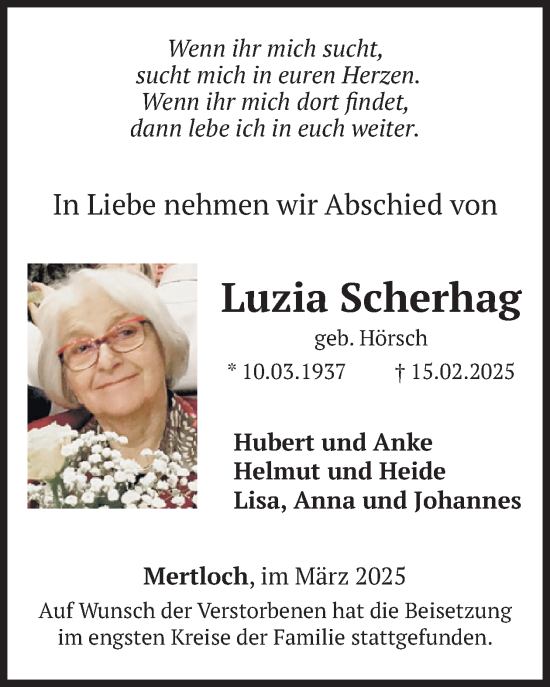 Wenn ihr mich sucht,
sucht mich in euren Herzen.
Wenn ihr mich dort findet,
dann lebe ich in euch weiter.

In Liebe nehmen wir Abschied von

Luzia Scherhag

geb. Hörsch

* 10.03.1937 † 15.02.2025

Hubert und Anke
Helmut und Heide
Lisa, Anna und Johannes

Mertloch, im März 2025

Auf Wunsch der Verstorbenen hat die Beisetzung im engsten Kreise der Familie stattgefunden.